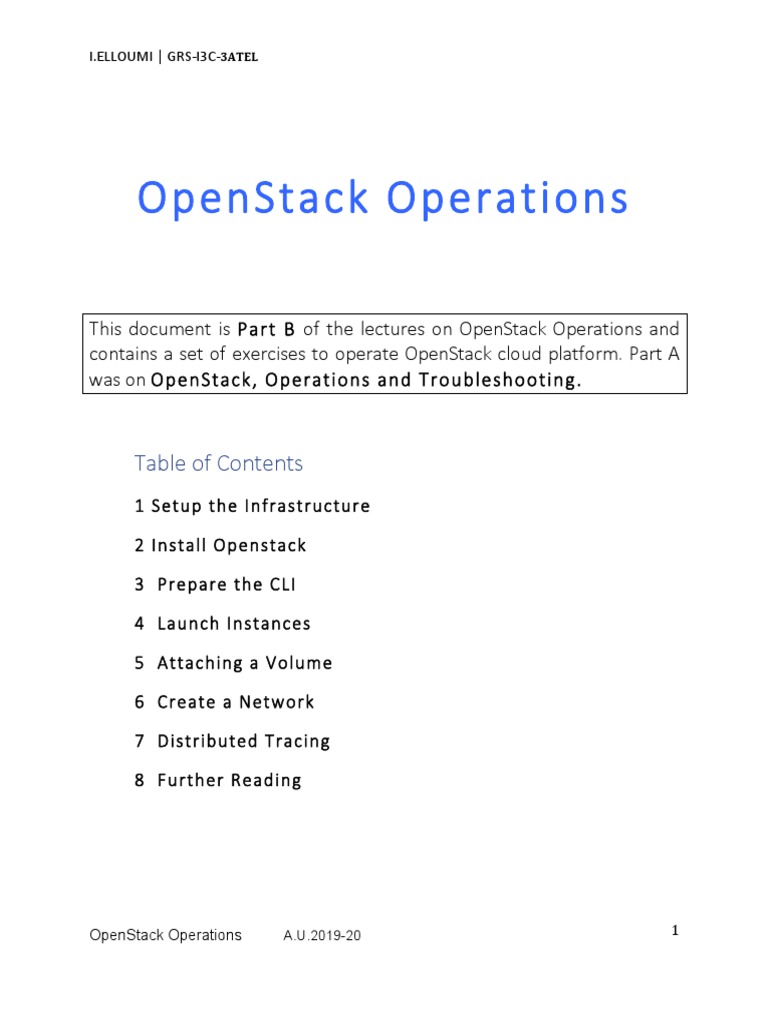 I.ELLOUMI | GRS-I3C-3ATEL

OpenStack Operations

This document is Part B of the lectures on OpenStack Operations and contains a set of exercises to operate OpenStack cloud platform. Part A was on OpenStack, Operations and Troubleshooting.

Table of Contents

1 Setup the Infrastructure

2 Install Openstack

3 Prepare the CLI

4 Launch Instances

5 Attaching a Volume

6 Create a Network

7 Distributed Tracing

8 Further Reading

OpenStack Operations A.U.2019-20

1